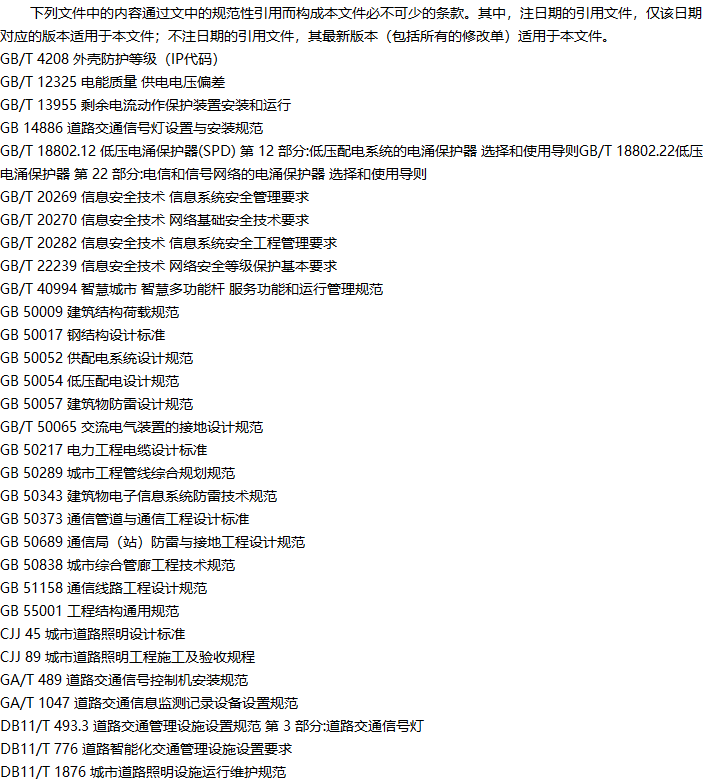 下列文件中的内容通过文中的规范性引用而构成本文件必不可少的条款。其中，注日期的引用文件，仅该日期对应的版本适用于本文件；不注日期的引用文件，其最新版本（包括所有的修改单）适用于本文件。

GB/T 4208 外壳防护等级（IP代码）
GB/T 12325 电能质量 供电电压偏差
GB/T 13955 剩余电流动作保护装置安装和运行
GB 14886 道路交通信号灯设置与安装规范
GB/T 18802.12 低压电涌保护器(SPD) 第12部分:低压配电系统的电涌保护器 选择和使用导则GB/T 18802.22低压电涌保护器 第22部分:电信和信号网络的电涌保护器 选择和使用导则
GB/T 20269 信息安全技术 信息系统安全管理要求
GB/T 20270 信息安全技术 网络基础安全技术要求
GB/T 20282 信息安全技术 信息系统安全工程管理要求
GB/T 22239 信息安全技术 网络安全等级保护基本要求
GB/T 40994 智慧城市 智慧多功能杆 服务功能和运行管理规范
GB 50009 建筑结构荷载规范
GB 50017 钢结构设计标准
GB 50052 供配电系统设计规范
GB 50054 低压配电设计规范
GB 50057 建筑物防雷设计规范
GB/T 50065 交流电气装置的接地设计规范
GB 50217 电力工程电缆设计标准
GB 50289 城市工程管线综合规划规范
GB 50343 建筑物电子信息系统防雷技术规范
GB 50373 通信管道与通信工程设计标准
GB 50689 通信局（站）防雷与接地工程设计规范
GB 50838 城市综合管廊工程技术规范
GB 51158 通信线路工程设计规范
GB 55001 工程结构通用规范
CJJ 45 城市道路照明设计标准
CJJ 89 城市道路照明工程施工及验收规程
GA/T 489 道路交通信号控制机安装规范
GA/T 1047 道路交通信息监测记录设备设置规范
DB11/T 493.3 道路交通管理设施设置规范 第3部分:道路交通信号灯
DB11/T 776 道路智能化交通管理设施设置要求
DB11/T 1876 城市道路照明设施运行维护规范